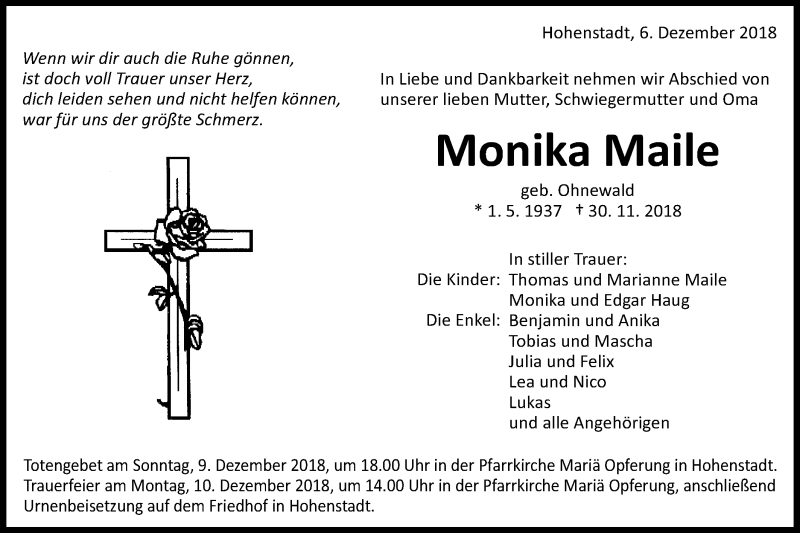 Hohenstadt, 6. Dezember 2018

Wenn wir dir auch die Ruhe gönnen,
ist doch voll Trauer unser Herz,
dich leiden sehen und nicht helfen können,
war für uns der größte Schmerz.

In Liebe und Dankbarkeit nehmen wir Abschied von unserer lieben Mutter, Schwiegermutter und Oma

Monika Maile

geb. Ohnewald
* 1. 5. 1937 † 30. 11. 2018

In stiller Trauer:
Die Kinder: Thomas und Marianne Maile
Monika und Edgar Haug
Die Enkel: Benjamin und Anika
Tobias und Mascha
Julia und Felix
Lea und Nico
Lukas
und alle Angehörigen

Totengebet am Sonntag, 9. Dezember 2018, um 18.00 Uhr in der Pfarrkirche Mariä Opferung in Hohenstadt.
Trauerfeier am Montag, 10. Dezember 2018, um 14.00 Uhr in der Pfarrkirche Mariä Opferung, anschließend Urnenbeisetzung auf dem Friedhof in Hohenstadt.